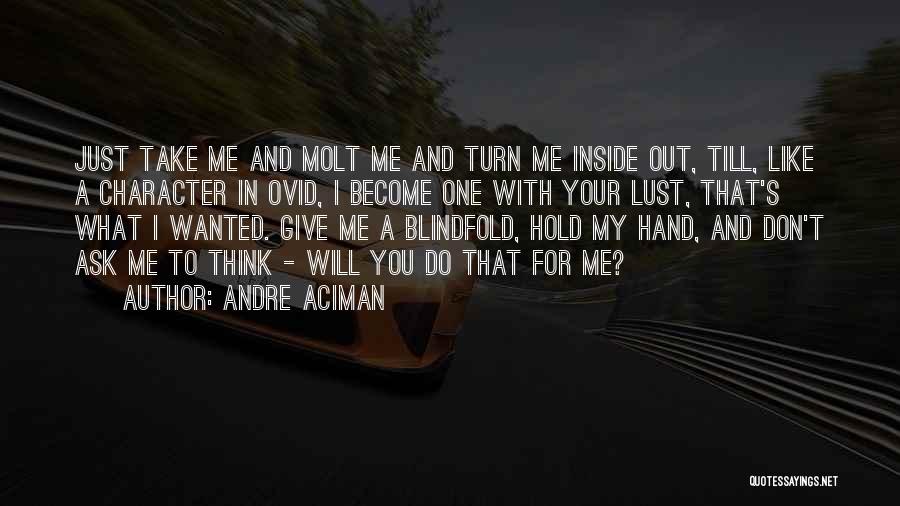 JUST TAKE ME AND MOLT ME AND TURN ME INSIDE OUT, TILL, LIKE A CHARACTER IN OVID, I BECOME ONE WITH YOUR LUST, THAT'S WHAT I WANTED. GIVE ME A BLINDFOLD, HOLD MY HAND, AND DON'T ASK ME TO THINK - WILL YOU DO THAT FOR ME?

AUTHOR: ANDRE ACIMAN

QUOTESSAYINGS.NET